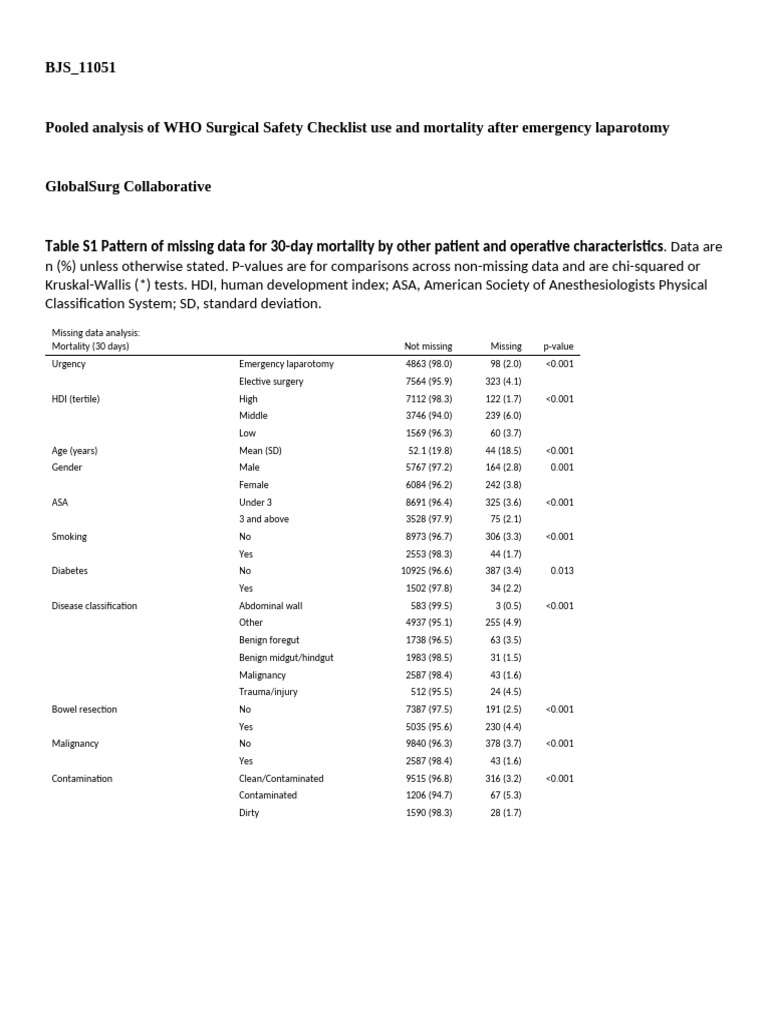 BJS_11051

Pooled analysis of WHO Surgical Safety Checklist use and mortality after emergency laparotomy

GlobalSurg Collaborative

Table S1 Pattern of missing data for 30-day mortality by other patient and operative characteristics. Data are n (%) unless otherwise stated. P-values are for comparisons across non-missing data and are chi-squared or Kruskal-Wallis (*) tests. HDI, human development index; ASA, American Society of Anesthesiologists Physical Classification System; SD, standard deviation.

| Missing data analysis: Mortality (30 days) | | Not missing | Missing | p-value |
|---|---|---|---|---|
| Urgency | Emergency laparotomy | 4863 (98.0) | 98 (2.0) | <0.001 |
| | Elective surgery | 7564 (95.9) | 323 (4.1) | |
| HDI (tertile) | High | 7112 (98.3) | 122 (1.7) | <0.001 |
| | Middle | 3746 (94.0) | 239 (6.0) | |
| | Low | 1569 (96.3) | 60 (3.7) | |
| Age (years) | Mean (SD) | 52.1 (19.8) | 44 (18.5) | <0.001 |
| Gender | Male | 5767 (97.2) | 164 (2.8) | 0.001 |
| | Female | 6084 (96.2) | 242 (3.8) | |
| ASA | Under 3 | 8691 (96.4) | 325 (3.6) | <0.001 |
| | 3 and above | 3528 (97.9) | 75 (2.1) | |
| Smoking | No | 8973 (96.7) | 306 (3.3) | <0.001 |
| | Yes | 2553 (98.3) | 44 (1.7) | |
| Diabetes | No | 10925 (96.6) | 387 (3.4) | 0.013 |
| | Yes | 1502 (97.8) | 34 (2.2) | |
| Disease classification | Abdominal wall | 583 (99.5) | 3 (0.5) | <0.001 |
| | Other | 4937 (95.1) | 255 (4.9) | |
| | Benign foregut | 1738 (96.5) | 63 (3.5) | |
| | Benign midgut/hindgut | 1983 (98.5) | 31 (1.5) | |
| | Malignancy | 2587 (98.4) | 43 (1.6) | |
| | Trauma/injury | 512 (95.5) | 24 (4.5) | |
| Bowel resection | No | 7387 (97.5) | 191 (2.5) | <0.001 |
| | Yes | 5035 (95.6) | 230 (4.4) | |
| Malignancy | No | 9840 (96.3) | 378 (3.7) | <0.001 |
| | Yes | 2587 (98.4) | 43 (1.6) | |
| Contamination | Clean/Contaminated | 9515 (96.8) | 316 (3.2) | <0.001 |
| | Contaminated | 1206 (94.7) | 67 (5.3) | |
| | Dirty | 1590 (98.3) | 28 (1.7) | |